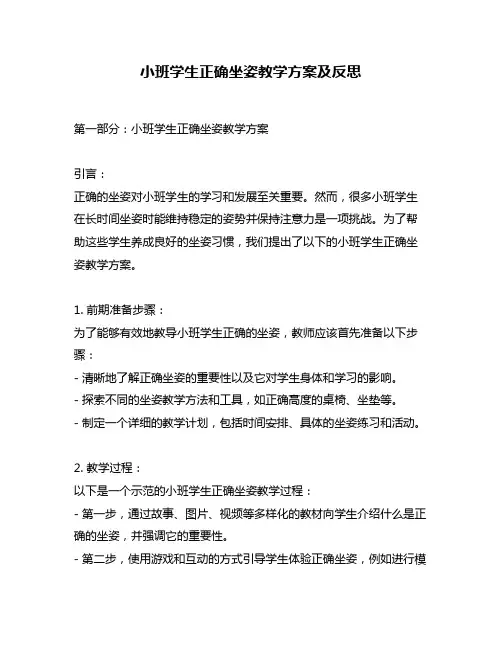 小班学生正确坐姿教学方案及反思

第一部分：小班学生正确坐姿教学方案

引言：
正确的坐姿对小班学生的学习和发展至关重要。然而，很多小班学生在长时间坐姿时能维持稳定的姿势并保持注意力是一项挑战。为了帮助这些学生养成良好的坐姿习惯，我们提出了以下的小班学生正确坐姿教学方案。

1. 前期准备步骤：
为了能够有效地教导小班学生正确的坐姿，教师应该首先准备以下步骤：
- 清晰地了解正确坐姿的重要性以及它对学生身体和学习的影响。
- 探索不同的坐姿教学方法和工具，如正确高度的桌椅、坐垫等。
- 制定一个详细的教学计划，包括时间安排、具体的坐姿练习和活动。

2. 教学过程：
以下是一个示范的小班学生正确坐姿教学过程：
- 第一步，通过故事、图片、视频等多样化的教材向学生介绍什么是正确的坐姿，并强调它的重要性。
- 第二步，使用游戏和互动的方式引导学生体验正确坐姿，例如进行模